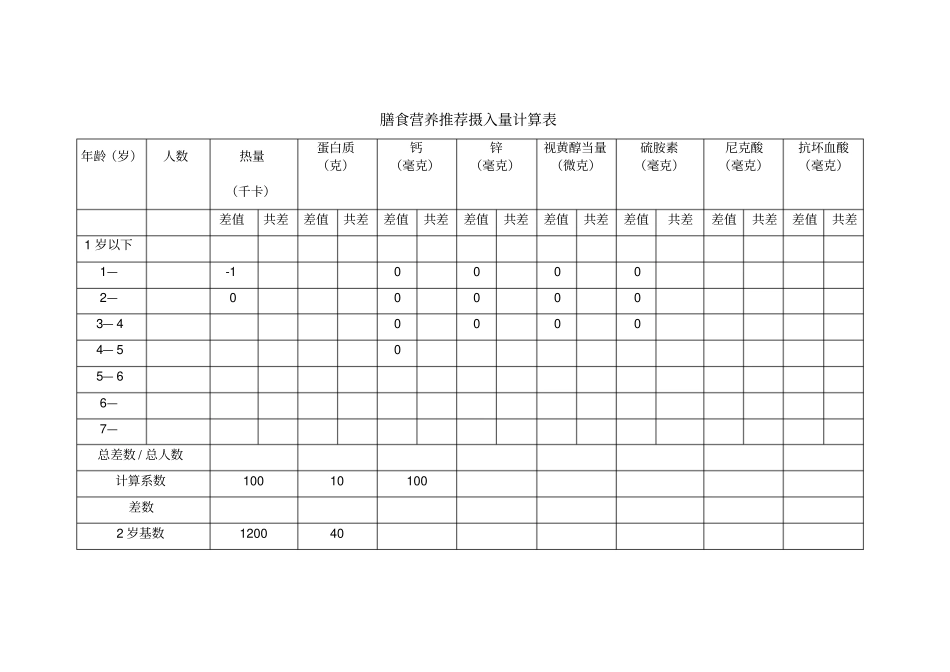 膳食营养推荐摄入量计算表

| 年龄（岁） | 人数 | 热量（千卡） | | 蛋白质（克） | | 钙（毫克） | | 锌（毫克） | | 视黄醇当量（微克） | | 硫胺素（毫克） | | 尼克酸（毫克） | | 抗坏血酸（毫克） | |
|---|---|---|---|---|---|---|---|---|---|---|---|---|---|---|---|---|---|
| | | 差值 | 共差 | 差值 | 共差 | 差值 | 共差 | 差值 | 共差 | 差值 | 共差 | 差值 | 共差 | 差值 | 共差 | 差值 | 共差 |
| 1 岁以下 | | | | | | | | | | | | | | | | | |
| 1— | | -1 | | | | 0 | | 0 | | 0 | | 0 | | | | | |
| 2— | | 0 | | | | 0 | | 0 | | 0 | | 0 | | | | | |
| 3— 4 | | | | | | 0 | | 0 | | 0 | | 0 | | | | | |
| 4— 5 | | | | | | 0 | | | | | | | | | | | |
| 5— 6 | | | | | | | | | | | | | | | | | |
| 6— | | | | | | | | | | | | | | | | | |
| 7— | | | | | | | | | | | | | | | | | |
| 总差数 / 总人数 | | | | | | | | | | | | | | | | | |
| 计算系数 | | 100 | | 10 | | 100 | | | | | | | | | | | |
| 差数 | | | | | | | | | | | | | | | | | |
| 2 岁基数 | | 1200 | | 40 | | | | | | | | | | | | | |